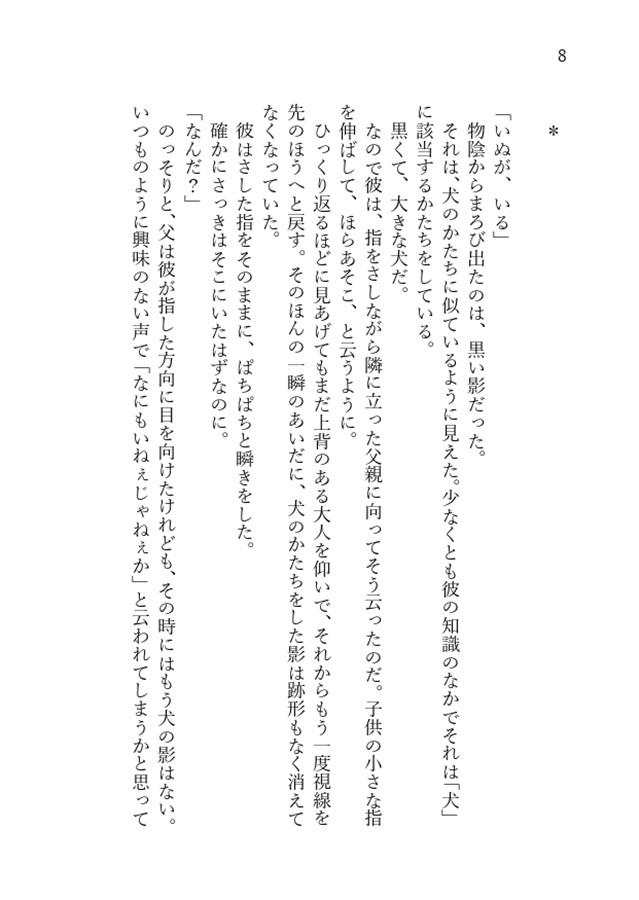 8

＊

「いぬが、いる」

物陰からまろび出たのは、黒い影だった。

それは、犬のかたちに似ているように見えた。少なくとも彼の知識のなかでそれは「犬」に該当するかたちをしている。

黒くて、大きな犬だ。

なので彼は、指をさしながら隣に立った父親に向ってそう云ったのだ。子供の小さな指を伸ばして、ほらあそこ、と云うように。

ひっくり返るほどに見あげてもまだ上背のある大人を仰いで、それからもう一度視線を先のほうへと戻す。そのほんの一瞬のあいだに、犬のかたちをした影は跡形もなく消えてなくなっていた。

彼はさした指をそのままに、ぱちぱちと瞬きをした。

確かにさっきはそこにいたはずなのに。

「なんだ？」

のっそりと、父は彼が指した方向に目を向けたけれども、その時にはもう犬の影はない。いつものように興味のない声で「なにもいねぇじゃねぇか」と云われてしまうかと思って